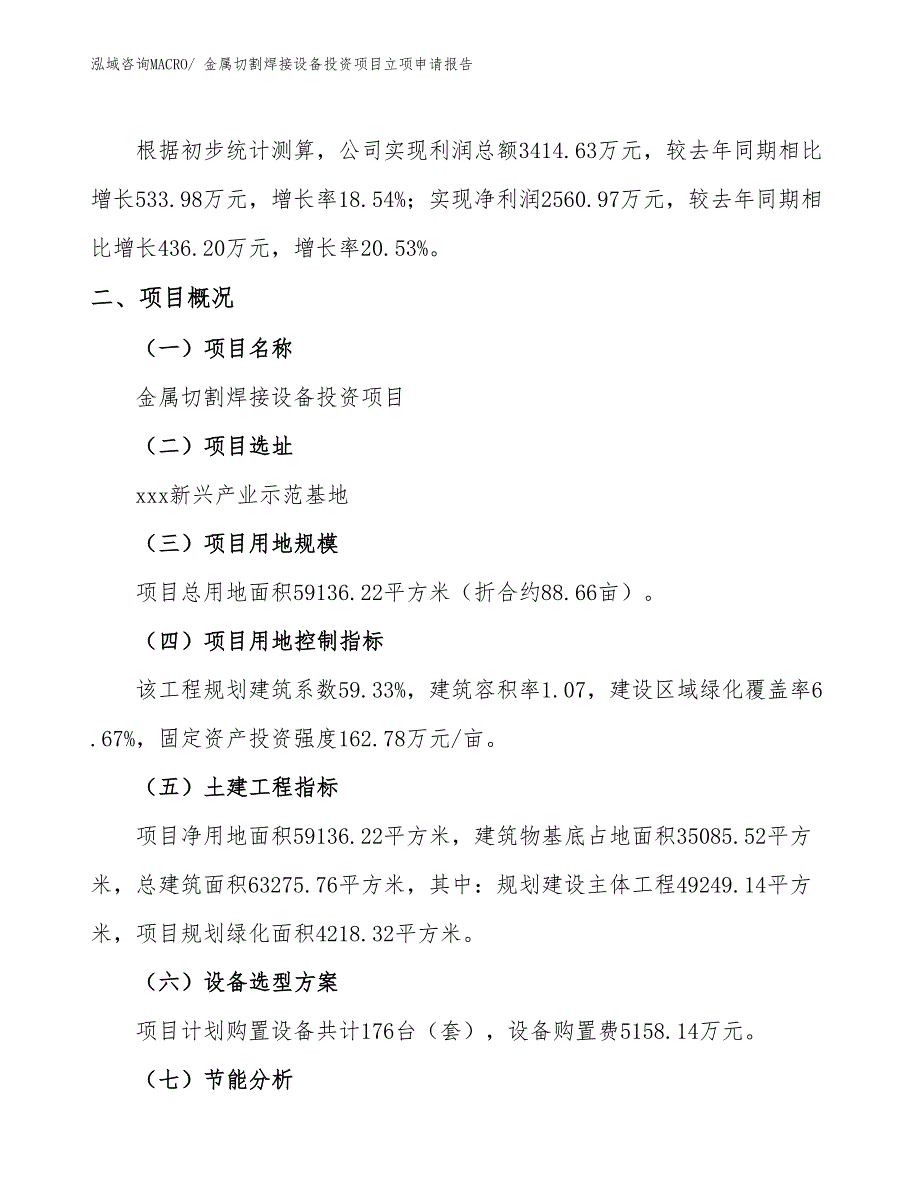 泓域咨询MACRO/ 金属切割焊接设备投资项目立项申请报告

根据初步统计测算，公司实现利润总额3414.63万元，较去年同期相比增长533.98万元，增长率18.54%；实现净利润2560.97万元，较去年同期相比增长436.20万元，增长率20.53%。

二、项目概况

（一）项目名称

金属切割焊接设备投资项目

（二）项目选址

xxx新兴产业示范基地

（三）项目用地规模

项目总用地面积59136.22平方米（折合约88.66亩）。

（四）项目用地控制指标

该工程规划建筑系数59.33%，建筑容积率1.07，建设区域绿化覆盖率6.67%，固定资产投资强度162.78万元/亩。

（五）土建工程指标

项目净用地面积59136.22平方米，建筑物基底占地面积35085.52平方米，总建筑面积63275.76平方米，其中：规划建设主体工程49249.14平方米，项目规划绿化面积4218.32平方米。

（六）设备选型方案

项目计划购置设备共计176台（套），设备购置费5158.14万元。

（七）节能分析